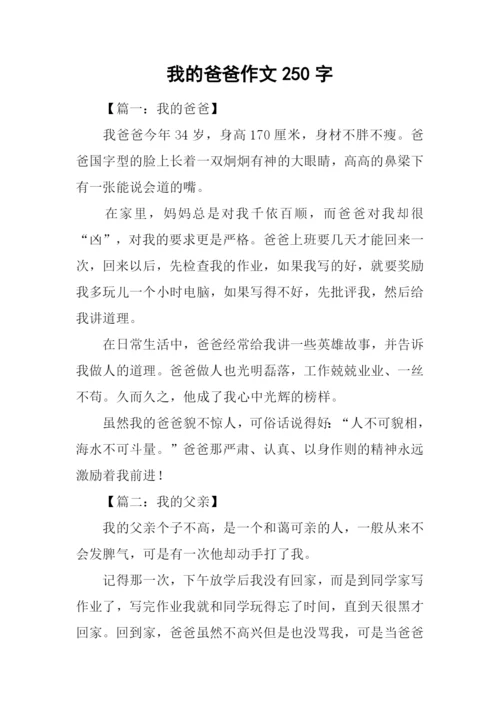 我的爸爸作文 250 字

【篇一：我的爸爸】

我爸爸今年 34 岁，身高 170 厘米，身材不胖不瘦。爸爸国字型的脸上长着一双炯炯有神的大眼睛，高高的鼻梁下有一张能说会道的嘴。

在家里，妈妈总是对我千依百顺，而爸爸对我却很“凶”，对我的要求更是严格。爸爸上班要几天才能回来一次，回来以后，先检查我的作业，如果我写的好，就要奖励我多玩儿一个小时电脑，如果写得不好，先批评我，然后给我讲道理。

在日常生活中，爸爸经常给我讲一些英雄故事，并告诉我做人的道理。爸爸做人也光明磊落，工作兢兢业业、一丝不苟。久而久之，他成了我心中光辉的榜样。

虽然我的爸爸貌不惊人，可俗话说得好：“人不可貌相，海水不可斗量。”爸爸那严肃、认真、以身作则的精神永远激励着我前进！

【篇二：我的父亲】

我的父亲个子不高，是一个和蔼可亲的人，一般从来不会发脾气，可是有一次他却动手打了我。

记得那一次，下午放学后我没有回家，而是到同学家写作业了，写完作业我就和同学玩得忘了时间，直到天很黑才回家。回到家，爸爸虽然不高兴但是也没骂我，可是当爸爸